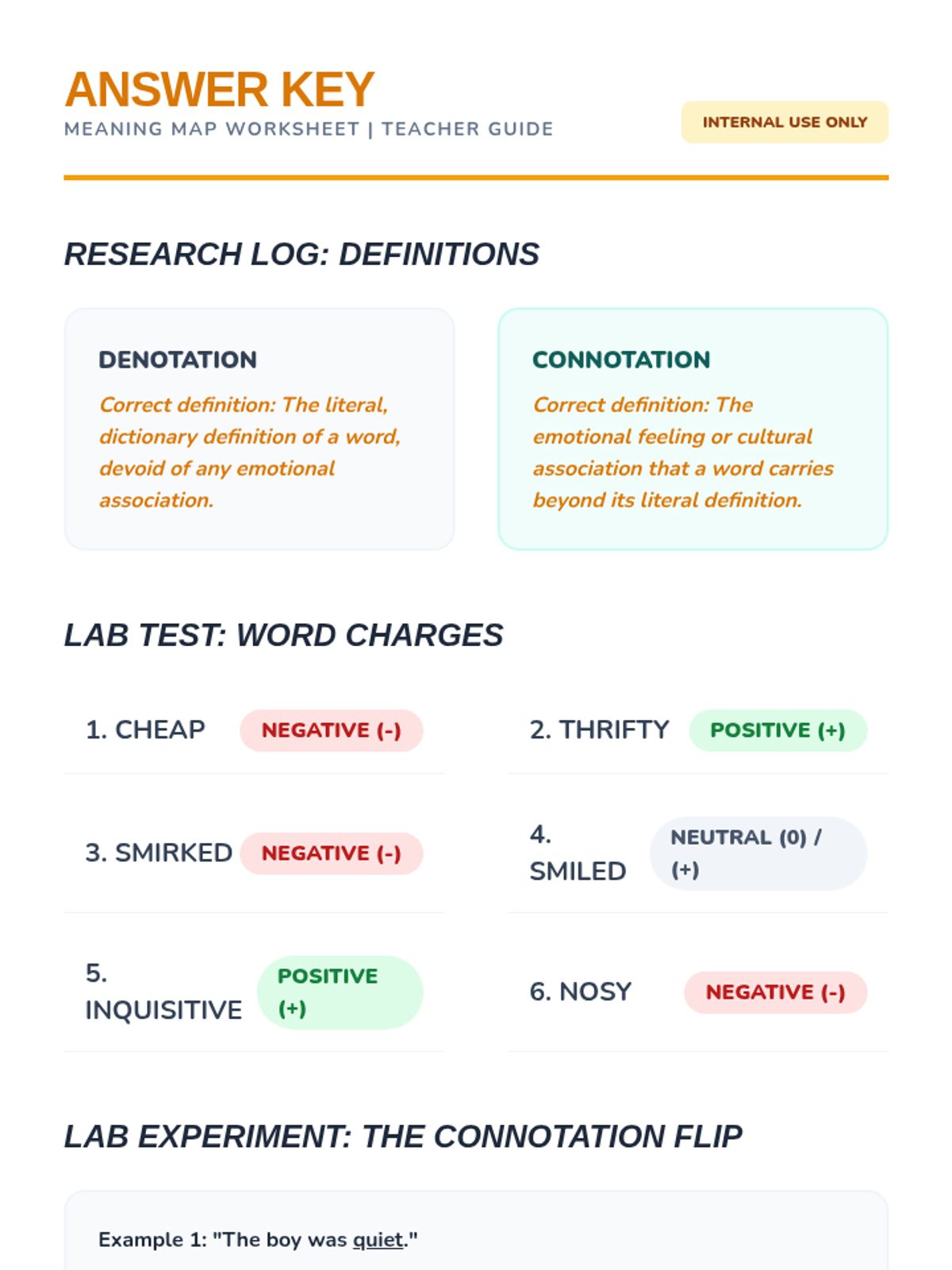 ANSWER KEY
MEANING MAP WORKSHEET | TEACHER GUIDE

INTERNAL USE ONLY

RESEARCH LOG: DEFINITIONS

DENOTATION

Correct definition: The literal, dictionary definition of a word, devoid of any emotional association.

CONNOTATION

Correct definition: The emotional feeling or cultural association that a word carries beyond its literal definition.

LAB TEST: WORD CHARGES

1. CHEAP NEGATIVE (-)

2. THRIFTY POSITIVE (+)

3. SMIRKED NEGATIVE (-)

4. SMILED NEUTRAL (0) / (+)

5. INQUISITIVE POSITIVE (+)

6. NOSY NEGATIVE (-)

LAB EXPERIMENT: THE CONNOTATION FLIP

Example 1: "The boy was quiet."